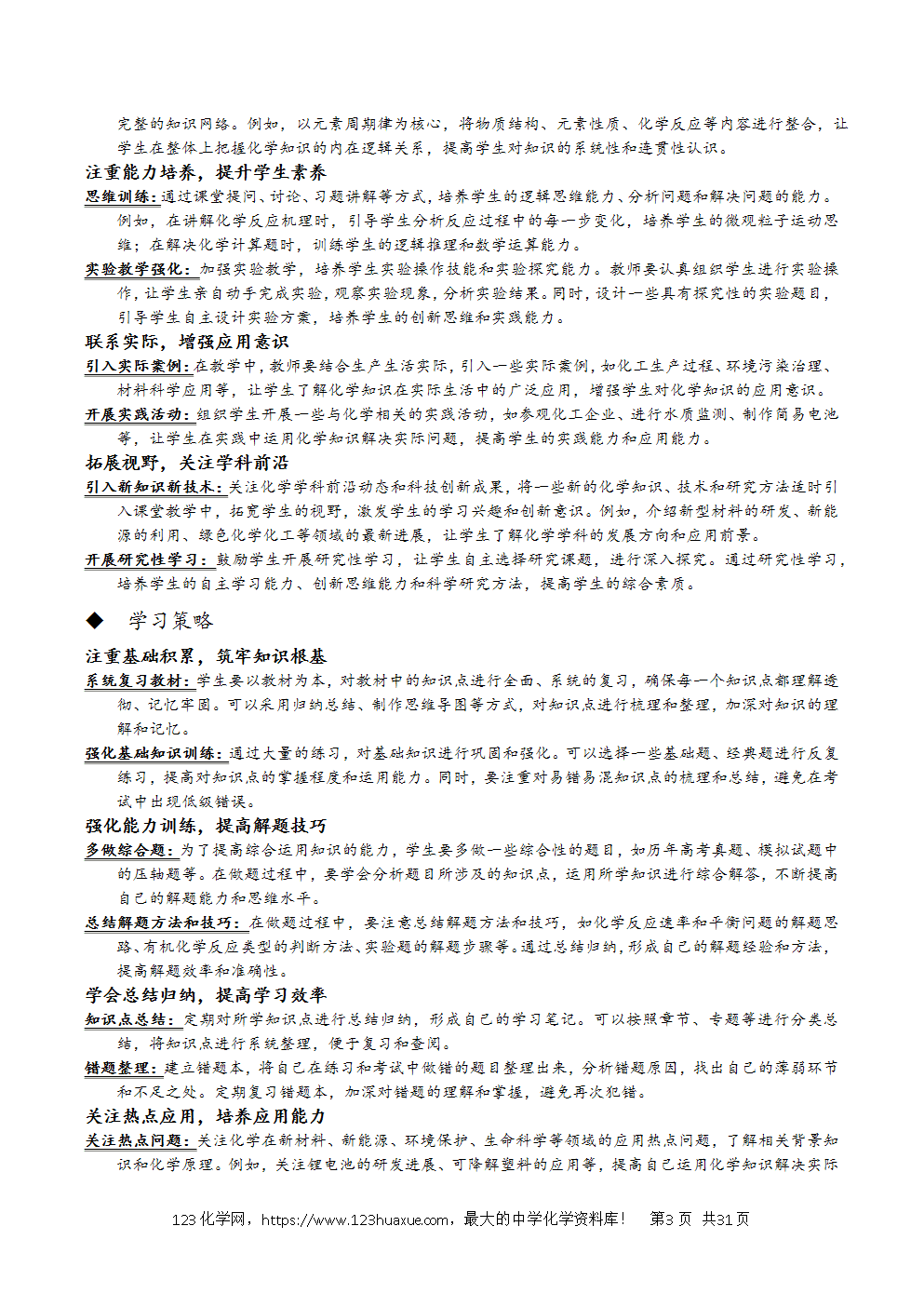 完整的知识网络。例如，以元素周期律为核心，将物质结构、元素性质、化学反应等内容进行整合，让学生在整体上把握化学知识的内在逻辑关系，提高学生对知识的系统性和连贯性认识。

注重能力培养，提升学生素养

思维训练：通过课堂提问、讨论、习题讲解等方式，培养学生的逻辑思维能力、分析问题和解决问题的能力。例如，在讲解化学反应机理时，引导学生分析反应过程中的每一步变化，培养学生的微观粒子运动思维；在解决化学计算题时，训练学生的逻辑推理和数学运算能力。

实验教学强化：加强实验教学，培养学生实验操作技能和实验探究能力。教师要认真组织学生进行实验操作，让学生亲自动手完成实验，观察实验现象，分析实验结果。同时，设计一些具有探究性的实验题目，引导学生自主设计实验方案，培养学生的创新思维和实践能力。

联系实际，增强应用意识

引入实际案例：在教学中，教师要结合生产生活实际，引入一些实际案例，如化工生产过程、环境污染治理、材料科学应用等，让学生了解化学知识在实际生活中的广泛应用，增强学生对化学知识的应用意识。

开展实践活动：组织学生开展一些与化学相关的实践活动，如参观化工企业、进行水质监测、制作简易电池等，让学生在实践中运用化学知识解决实际问题，提高学生的实践能力和应用能力。

拓展视野，关注学科前沿

引入新知识新技术：关注化学学科前沿动态和科技创新成果，将一些新的化学知识、技术和研究方法适时引入课堂教学中，拓宽学生的视野，激发学生的学习兴趣和创新意识。例如，介绍新型材料的研发、新能源的利用、绿色化学化工等领域的最新进展，让学生了解化学学科的发展方向和应用前景。

开展研究性学习：鼓励学生开展研究性学习，让学生自主选择研究课题，进行深入探究。通过研究性学习，培养学生的自主学习能力、创新思维能力和科学研究方法，提高学生的综合素质。

◆ 学习策略

注重基础积累，筑牢知识根基

系统复习教材：学生要以教材为本，对教材中的知识点进行全面、系统的复习，确保每一个知识点都理解透彻、记忆牢固。可以采用归纳总结、制作思维导图等方式，对知识点进行梳理和整理，加深对知识的理解和记忆。

强化基础知识训练：通过大量的练习，对基础知识进行巩固和强化。可以选择一些基础题、经典题进行反复练习，提高对知识点的掌握程度和运用能力。同时，要注重对易错易混知识点的梳理和总结，避免在考试中出现低级错误。

强化能力训练，提高解题技巧

多做综合题：为了提高综合运用知识的能力，学生要多做一些综合性的题目，如历年高考真题、模拟试题中的压轴题等。在做题过程中，要学会分析题目所涉及的知识点，运用所学知识进行综合解答，不断提高自己的解题能力和思维水平。

总结解题方法和技巧：在做题过程中，要注意总结解题方法和技巧，如化学反应速率和平衡问题的解题思路、有机化学反应类型的判断方法、实验题的解题步骤等。通过总结归纳，形成自己的解题经验和方法，提高解题效率和准确性。

学会总结归纳，提高学习效率

知识点总结：定期对所学知识点进行总结归纳，形成自己的学习笔记。可以按照章节、专题等进行分类总结，将知识点进行系统整理，便于复习和查阅。

错题整理：建立错题本，将自己在练习和考试中做错的题目整理出来，分析错题原因，找出自己的薄弱环节和不足之处。定期复习错题本，加深对错题的理解和掌握，避免再次犯错。

关注热点应用，培养应用能力

关注热点问题：关注化学在新材料、新能源、环境保护、生命科学等领域的应用热点问题，了解相关背景知识和化学原理。例如，关注锂电池的研发进展、可降解塑料的应用等，提高自己运用化学知识解决实际

123化学网，https://www.123huaxue.com，最大的中学化学资料库！ 第3页 共31页